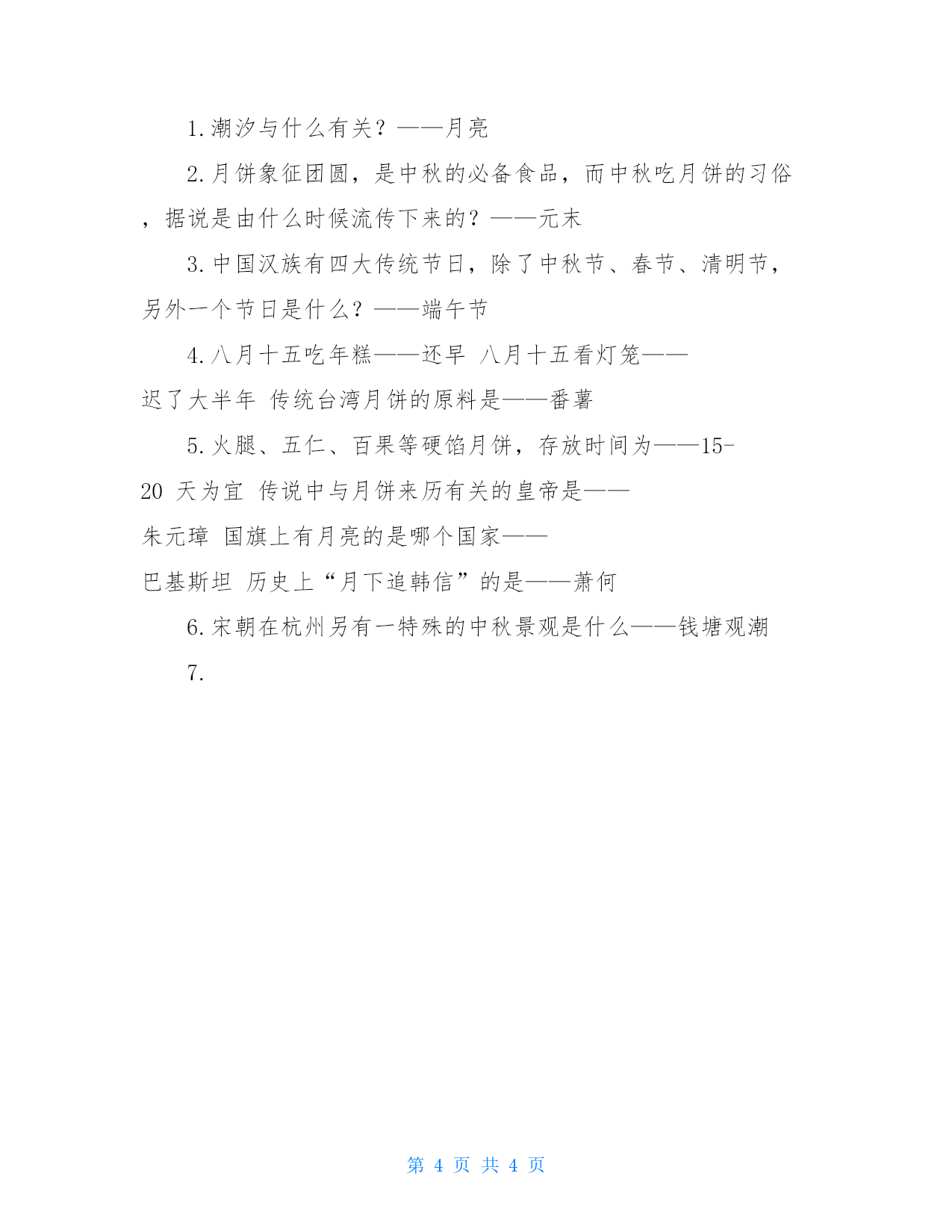 1.潮汐与什么有关？——月亮

2.月饼象征团圆，是中秋的必备食品，而中秋吃月饼的习俗，据说是由什么时候流传下来的？——元末

3.中国汉族有四大传统节日，除了中秋节、春节、清明节，另外一个节日是什么？——端午节

4.八月十五吃年糕——还早 八月十五看灯笼——迟了大半年 传统台湾月饼的原料是——番薯

5.火腿、五仁、百果等硬馅月饼，存放时间为——15-20 天为宜 传说中与月饼来历有关的皇帝是——朱元璋 国旗上有月亮的是哪个国家——巴基斯坦 历史上“月下追韩信”的是——萧何

6.宋朝在杭州另有一特殊的中秋景观是什么——钱塘观潮

7.

第 4 页 共 4 页